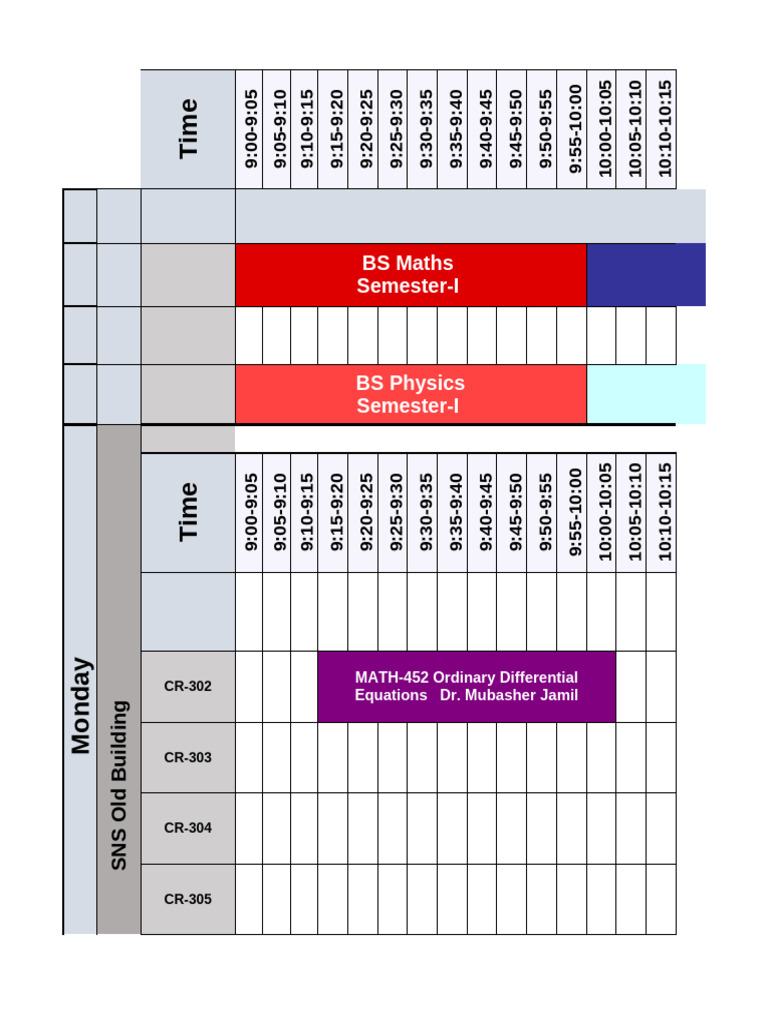 Time

9:00-9:05
9:05-9:10
9:10-9:15
9:15-9:20
9:20-9:25
9:25-9:30
9:30-9:35
9:35-9:40
9:40-9:45
9:45-9:50
9:50-9:55
9:55-10:00
10:00-10:05
10:05-10:10
10:10-10:15

BS Maths
Semester-I

BS Physics
Semester-I

Monday

SNS Old Building

Time

9:00-9:05
9:05-9:10
9:10-9:15
9:15-9:20
9:20-9:25
9:25-9:30
9:30-9:35
9:35-9:40
9:40-9:45
9:45-9:50
9:50-9:55
9:55-10:00
10:00-10:05
10:05-10:10
10:10-10:15

CR-302
MATH-452 Ordinary Differential Equations Dr. Mubasher Jamil

CR-303

CR-304

CR-305